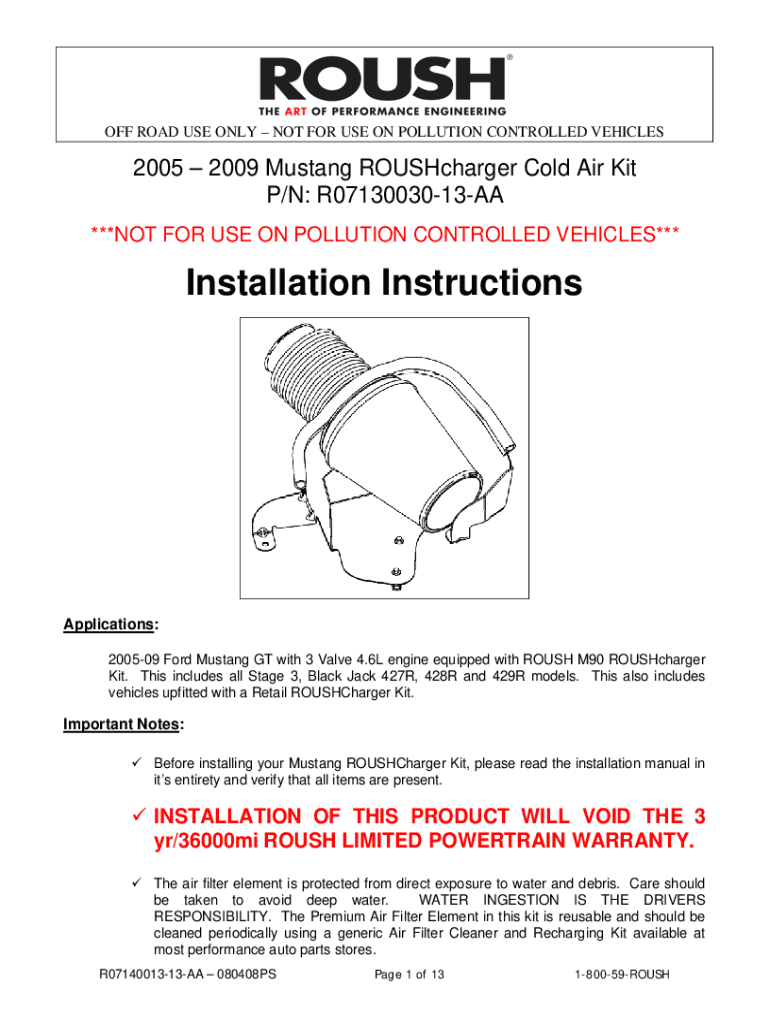 ROUSH®
THE ART OF PERFORMANCE ENGINEERING

OFF ROAD USE ONLY – NOT FOR USE ON POLLUTION CONTROLLED VEHICLES

2005 – 2009 Mustang ROUSHcharger Cold Air Kit
P/N: R07130030-13-AA

***NOT FOR USE ON POLLUTION CONTROLLED VEHICLES***

Installation Instructions

Applications:

2005-09 Ford Mustang GT with 3 Valve 4.6L engine equipped with ROUSH M90 ROUSHcharger Kit. This includes all Stage 3, Black Jack 427R, 428R and 429R models. This also includes vehicles upfitted with a Retail ROUSHCharger Kit.

Important Notes:

✓ Before installing your Mustang ROUSHCharger Kit, please read the installation manual in it's entirety and verify that all items are present.

✓ INSTALLATION OF THIS PRODUCT WILL VOID THE 3 yr/36000mi ROUSH LIMITED POWERTRAIN WARRANTY.

✓ The air filter element is protected from direct exposure to water and debris. Care should be taken to avoid deep water. WATER INGESTION IS THE DRIVERS RESPONSIBILITY. The Premium Air Filter Element in this kit is reusable and should be cleaned periodically using a generic Air Filter Cleaner and Recharging Kit available at most performance auto parts stores.

R07140013-13-AA – 080408PS Page 1 of 13 1-800-59-ROUSH